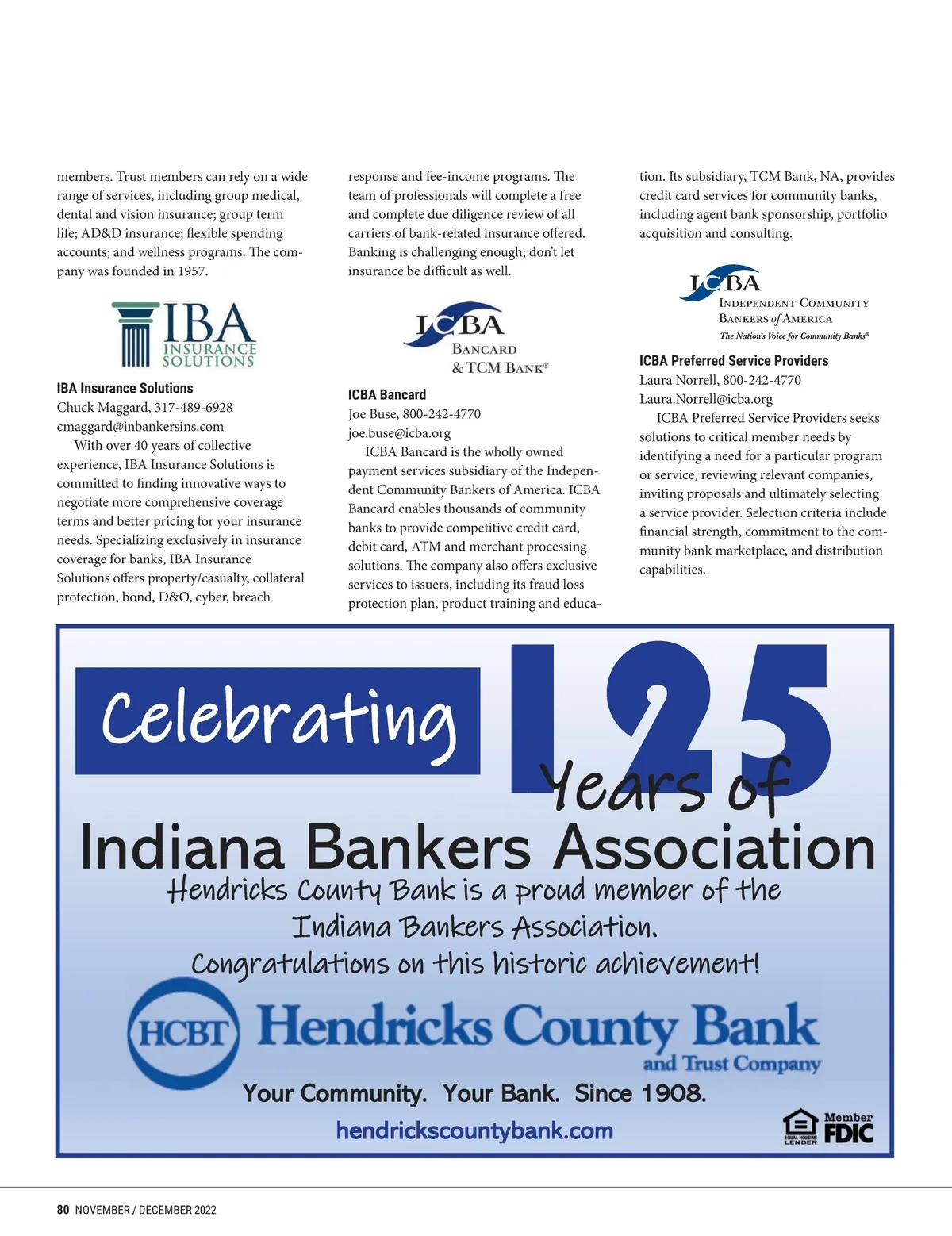 members. Trust members can rely on a wide range of services, including group medical, dental and vision insurance; group term life; AD&D insurance; flexible spending accounts; and wellness programs. The company was founded in 1957.

IBA
INSURANCE
SOLUTIONS

**IBA Insurance Solutions**
Chuck Maggard, 317-489-6928
cmaggard@inbankersins.com

With over 40 years of collective experience, IBA Insurance Solutions is committed to finding innovative ways to negotiate more comprehensive coverage terms and better pricing for your insurance needs. Specializing exclusively in insurance coverage for banks, IBA Insurance Solutions offers property/casualty, collateral protection, bond, D&O, cyber, breach response and fee-income programs. The team of professionals will complete a free and complete due diligence review of all carriers of bank-related insurance offered. Banking is challenging enough; don't let insurance be difficult as well.

ICBA
BANCARD
& TCM BANK®

**ICBA Bancard**
Joe Buse, 800-242-4770
joe.buse@icba.org

ICBA Bancard is the wholly owned payment services subsidiary of the Independent Community Bankers of America. ICBA Bancard enables thousands of community banks to provide competitive credit card, debit card, ATM and merchant processing solutions. The company also offers exclusive services to issuers, including its fraud loss protection plan, product training and education. Its subsidiary, TCM Bank, NA, provides credit card services for community banks, including agent bank sponsorship, portfolio acquisition and consulting.

ICBA
INDEPENDENT COMMUNITY
BANKERS of AMERICA
The Nation's Voice for Community Banks®

**ICBA Preferred Service Providers**
Laura Norrell, 800-242-4770
Laura.Norrell@icba.org

ICBA Preferred Service Providers seeks solutions to critical member needs by identifying a need for a particular program or service, reviewing relevant companies, inviting proposals and ultimately selecting a service provider. Selection criteria include financial strength, commitment to the community bank marketplace, and distribution capabilities.

Celebrating 125 Years of
Indiana Bankers Association
Hendricks County Bank is a proud member of the Indiana Bankers Association.
Congratulations on this historic achievement!

HCBT Hendricks County Bank
and Trust Company
Your Community. Your Bank. Since 1908.
hendrickscountybank.com
EQUAL HOUSING LENDER
Member FDIC

80 NOVEMBER / DECEMBER 2022